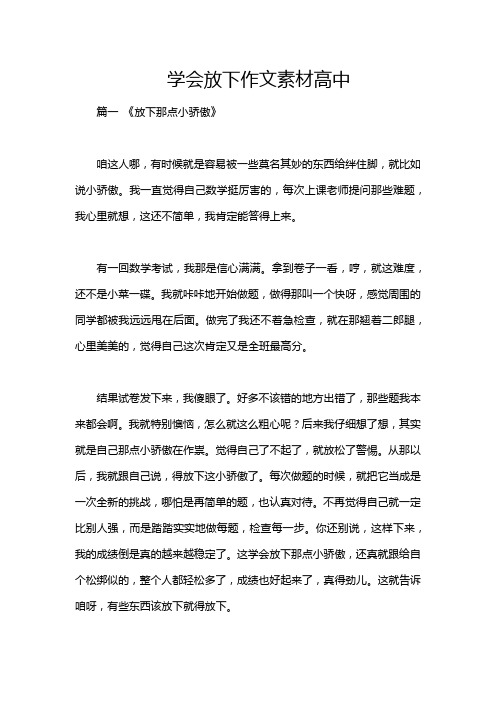 学会放下作文素材高中

篇一 《放下那点小骄傲》

咱这人哪，有时候就是容易被一些莫名其妙的东西给绊住脚，就比如说小骄傲。我一直觉得自己数学挺厉害的，每次上课老师提问那些难题，我心里就想，这还不简单，我肯定能答得上来。

有一回数学考试，我那是信心满满。拿到卷子一看，哼，就这难度，还不是小菜一碟。我就咔咔地开始做题，做得那叫一个快呀，感觉周围的同学都被我远远甩在后面。做完了我还不着急检查，就在那翘着二郎腿，心里美美的，觉得自己这次肯定又是全班最高分。

结果试卷发下来，我傻眼了。好多不该错的地方出错了，那些题我本来都会啊。我就特别懊恼，怎么就这么粗心呢？后来我仔细想了想，其实就是自己那点小骄傲在作祟。觉得自己了不起了，就放松了警惕。从那以后，我就跟自己说，得放下这小骄傲了。每次做题的时候，就把它当成是一次全新的挑战，哪怕是再简单的题，也认真对待。不再觉得自己就一定比别人强，而是踏踏实实地做每题，检查每一步。你还别说，这样下来，我的成绩倒是真的越来越稳定了。这学会放下那点小骄傲，还真就跟给自个松绑似的，整个人都轻松多了，成绩也好起来了，真得劲儿。这就告诉咱呀，有些东西该放下就得放下。